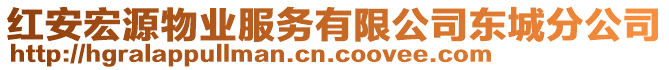 红安宏源物业服务有限公司东城分公司
http://hgralappullman.cn.coovee.com